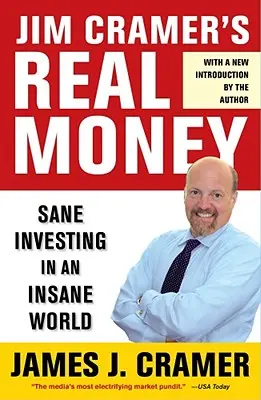 JIM CRAMER'S
REAL
MONEY

WITH A NEW INTRODUCTION BY THE AUTHOR

SANE INVESTING IN AN INSANE WORLD

JAMES J. CRAMER

"The media's most electrifying market pundit." —USA Today